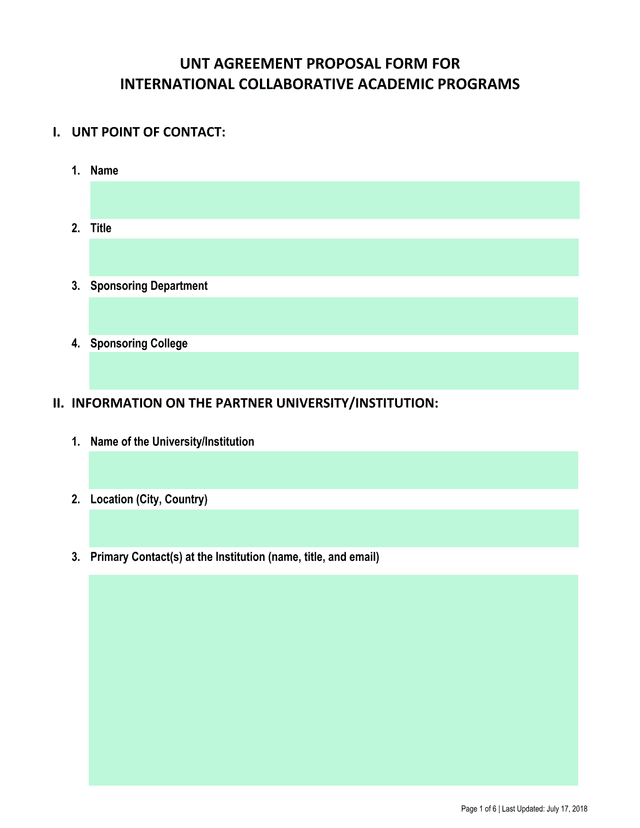 UNT AGREEMENT PROPOSAL FORM FOR
INTERNATIONAL COLLABORATIVE ACADEMIC PROGRAMS

I. UNT POINT OF CONTACT:

1. Name

2. Title

3. Sponsoring Department

4. Sponsoring College

II. INFORMATION ON THE PARTNER UNIVERSITY/INSTITUTION:

1. Name of the University/Institution

2. Location (City, Country)

3. Primary Contact(s) at the Institution (name, title, and email)

Page 1 of 6 | Last Updated: July 17, 2018